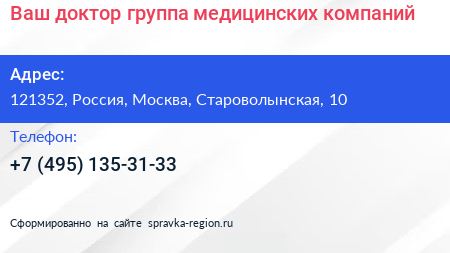 Ваш доктор группа медицинских компаний

Адрес:
121352, Россия, Москва, Староволынская, 10

Телефон:
+7 (495) 135-31-33

Сформированно на сайте spravka-region.ru